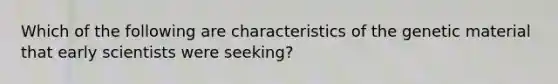 Which of the following are characteristics of the genetic material that early scientists were seeking?